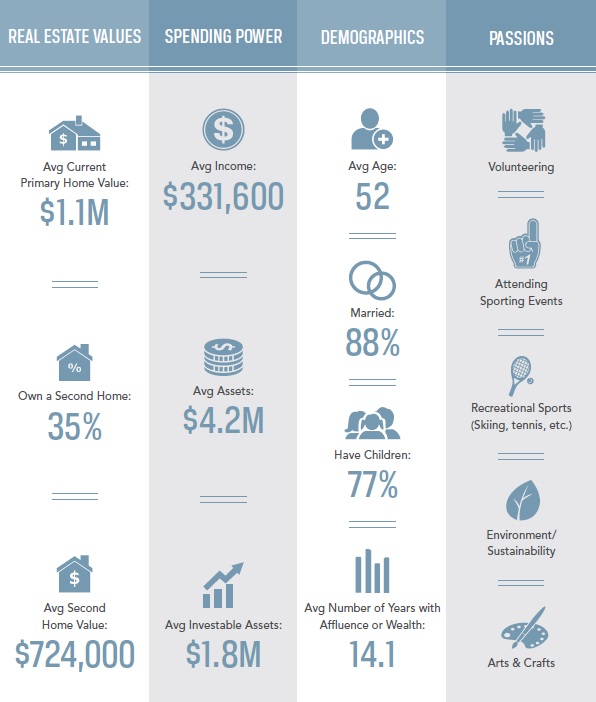 REAL ESTATE VALUES

Avg Current Primary Home Value:
$1.1M

Own a Second Home:
35%

Avg Second Home Value:
$724,000

SPENDING POWER

Avg Income:
$331,600

Avg Assets:
$4.2M

Avg Investable Assets:
$1.8M

DEMOGRAPHICS

Avg Age:
52

Married:
88%

Have Children:
77%

Avg Number of Years with Affluence or Wealth:
14.1

PASSIONS

Volunteering

#1

Attending Sporting Events

Recreational Sports (Skiing, tennis, etc.)

Environment/ Sustainability

Arts & Crafts